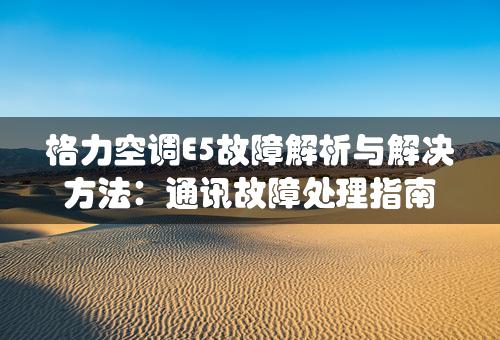 格力空调E5故障解析与解决方法：通讯故障处理指南